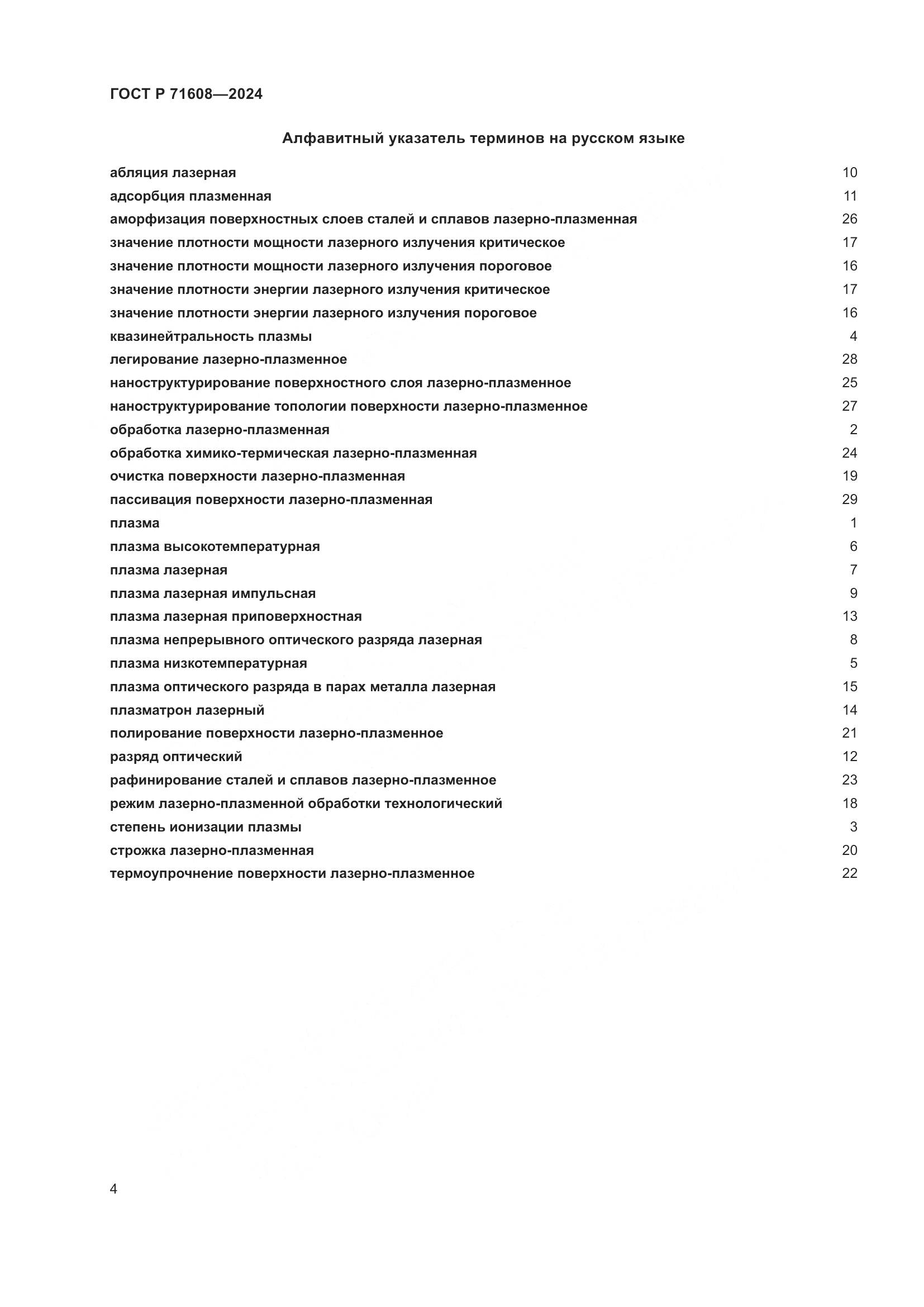 ГОСТ Р 71608—2024

Алфавитный указатель терминов на русском языке

абляция лазерная 10
адсорбция плазменная 11
аморфизация поверхностных слоев сталей и сплавов лазерно-плазменная 26
значение плотности мощности лазерного излучения критическое 17
значение плотности мощности лазерного излучения пороговое 16
значение плотности энергии лазерного излучения критическое 17
значение плотности энергии лазерного излучения пороговое 16
квазинейтральность плазмы 4
легирование лазерно-плазменное 28
наноструктурирование поверхностного слоя лазерно-плазменное 25
наноструктурирование топологии поверхности лазерно-плазменное 27
обработка лазерно-плазменная 2
обработка химико-термическая лазерно-плазменная 24
очистка поверхности лазерно-плазменная 19
пассивация поверхности лазерно-плазменная 29
плазма 1
плазма высокотемпературная 6
плазма лазерная 7
плазма лазерная импульсная 9
плазма лазерная приповерхностная 13
плазма непрерывного оптического разряда лазерная 8
плазма низкотемпературная 5
плазма оптического разряда в парах металла лазерная 15
плазматрон лазерный 14
полирование поверхности лазерно-плазменное 21
разряд оптический 12
рафинирование сталей и сплавов лазерно-плазменное 23
режим лазерно-плазменной обработки технологический 18
степень ионизации плазмы 3
строжка лазерно-плазменная 20
термоупрочнение поверхности лазерно-плазменное 22

4